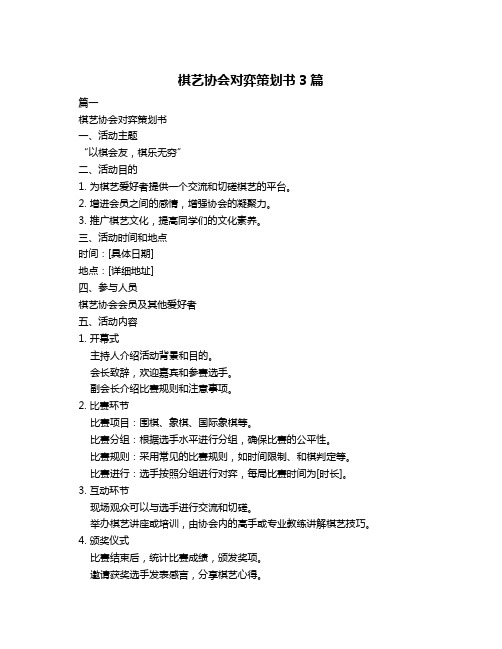 棋艺协会对弈策划书 3 篇

篇一

棋艺协会对弈策划书

一、活动主题

“以棋会友，棋乐无穷”

二、活动目的

1. 为棋艺爱好者提供一个交流和切磋棋艺的平台。

2. 增进会员之间的感情，增强协会的凝聚力。

3. 推广棋艺文化，提高同学们的文化素养。

三、活动时间和地点

时间：[具体日期]

地点：[详细地址]

四、参与人员

棋艺协会会员及其他爱好者

五、活动内容

1. 开幕式

主持人介绍活动背景和目的。

会长致辞，欢迎嘉宾和参赛选手。

副会长介绍比赛规则和注意事项。

2. 比赛环节

比赛项目：围棋、象棋、国际象棋等。

比赛分组：根据选手水平进行分组，确保比赛的公平性。

比赛规则：采用常见的比赛规则，如时间限制、和棋判定等。

比赛进行：选手按照分组进行对弈，每局比赛时间为[时长]。

3. 互动环节

现场观众可以与选手进行交流和切磋。

举办棋艺讲座或培训，由协会内的高手或专业教练讲解棋艺技巧。

4. 颁奖仪式

比赛结束后，统计比赛成绩，颁发奖项。

邀请获奖选手发表感言，分享棋艺心得。